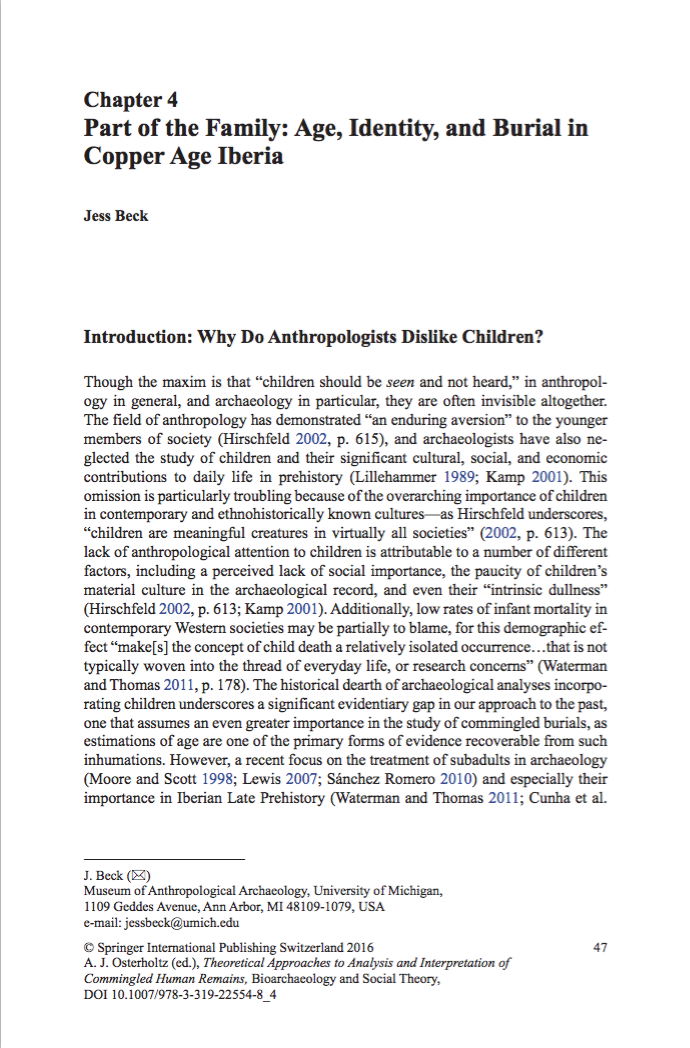 Chapter 4
Part of the Family: Age, Identity, and Burial in Copper Age Iberia

Jess Beck

Introduction: Why Do Anthropologists Dislike Children?

Though the maxim is that "children should be seen and not heard," in anthropology in general, and archaeology in particular, they are often invisible altogether. The field of anthropology has demonstrated "an enduring aversion" to the younger members of society (Hirschfeld 2002, p. 615), and archaeologists have also neglected the study of children and their significant cultural, social, and economic contributions to daily life in prehistory (Lillehammer 1989; Kamp 2001). This omission is particularly troubling because of the overarching importance of children in contemporary and ethnohistorically known cultures—as Hirschfeld underscores, "children are meaningful creatures in virtually all societies" (2002, p. 613). The lack of anthropological attention to children is attributable to a number of different factors, including a perceived lack of social importance, the paucity of children's material culture in the archaeological record, and even their "intrinsic dullness" (Hirschfeld 2002, p. 613; Kamp 2001). Additionally, low rates of infant mortality in contemporary Western societies may be partially to blame, for this demographic effect "make[s] the concept of child death a relatively isolated occurrence…that is not typically woven into the thread of everyday life, or research concerns" (Waterman and Thomas 2011, p. 178). The historical dearth of archaeological analyses incorporating children underscores a significant evidentiary gap in our approach to the past, one that assumes an even greater importance in the study of commingled burials, as estimations of age are one of the primary forms of evidence recoverable from such inhumations. However, a recent focus on the treatment of subadults in archaeology (Moore and Scott 1998; Lewis 2007; Sánchez Romero 2010) and especially their importance in Iberian Late Prehistory (Waterman and Thomas 2011; Cunha et al.

J. Beck (✉)
Museum of Anthropological Archaeology, University of Michigan,
1109 Geddes Avenue, Ann Arbor, MI 48109-1079, USA
e-mail: jessbeck@umich.edu

© Springer International Publishing Switzerland 2016
A. J. Osterholtz (ed.), Theoretical Approaches to Analysis and Interpretation of Commingled Human Remains, Bioarchaeology and Social Theory,
DOI 10.1007/978-3-319-22554-8_4

47